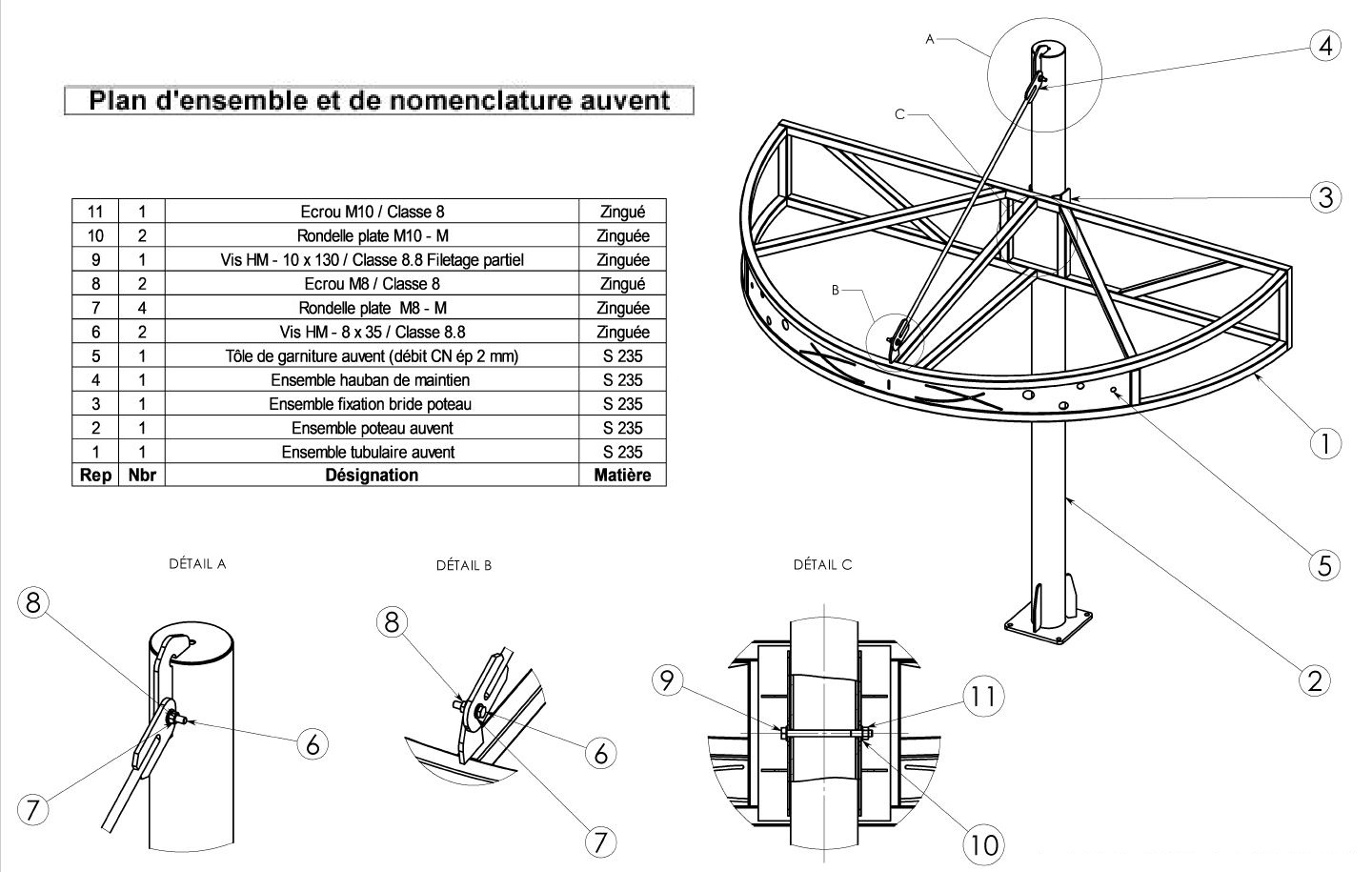 Plan d'ensemble et de nomenclature auvent

| 11 | 1 | Ecrou M10 / Classe 8 | Zingué |
|---|---|---|---|
| 10 | 2 | Rondelle plate M10 - M | Zinguée |
| 9 | 1 | Vis HM - 10 x 130 / Classe 8.8 Filetage partiel | Zinguée |
| 8 | 2 | Ecrou M8 / Classe 8 | Zingué |
| 7 | 4 | Rondelle plate M8 - M | Zinguée |
| 6 | 2 | Vis HM - 8 x 35 / Classe 8.8 | Zinguée |
| 5 | 1 | Tôle de garniture auvent (débit CN ép 2 mm) | S 235 |
| 4 | 1 | Ensemble hauban de maintien | S 235 |
| 3 | 1 | Ensemble fixation bride poteau | S 235 |
| 2 | 1 | Ensemble poteau auvent | S 235 |
| 1 | 1 | Ensemble tubulaire auvent | S 235 |
| Rep | Nbr | Désignation | Matière |

A
C
B
4
3
1
5
2

DÉTAIL A
8
6
7

DÉTAIL B
8
6
7

DÉTAIL C
9
11
10